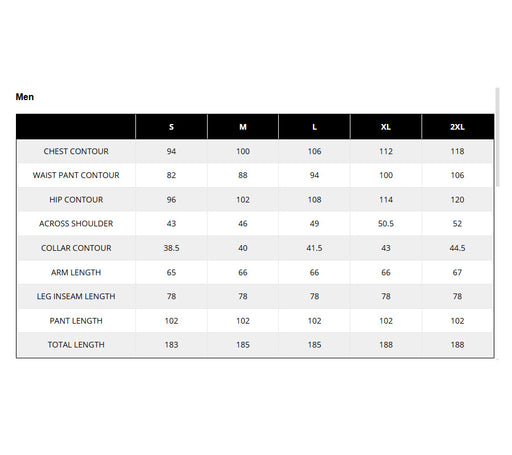 Men

| | S | M | L | XL | 2XL |
|---|---|---|---|---|---|
| CHEST CONTOUR | 94 | 100 | 106 | 112 | 118 |
| WAIST PANT CONTOUR | 82 | 88 | 94 | 100 | 106 |
| HIP CONTOUR | 96 | 102 | 108 | 114 | 120 |
| ACROSS SHOULDER | 43 | 46 | 49 | 50.5 | 52 |
| COLLAR CONTOUR | 38.5 | 40 | 41.5 | 43 | 44.5 |
| ARM LENGTH | 65 | 66 | 66 | 66 | 67 |
| LEG INSEAM LENGTH | 78 | 78 | 78 | 78 | 78 |
| PANT LENGTH | 102 | 102 | 102 | 102 | 102 |
| TOTAL LENGTH | 183 | 185 | 185 | 188 | 188 |